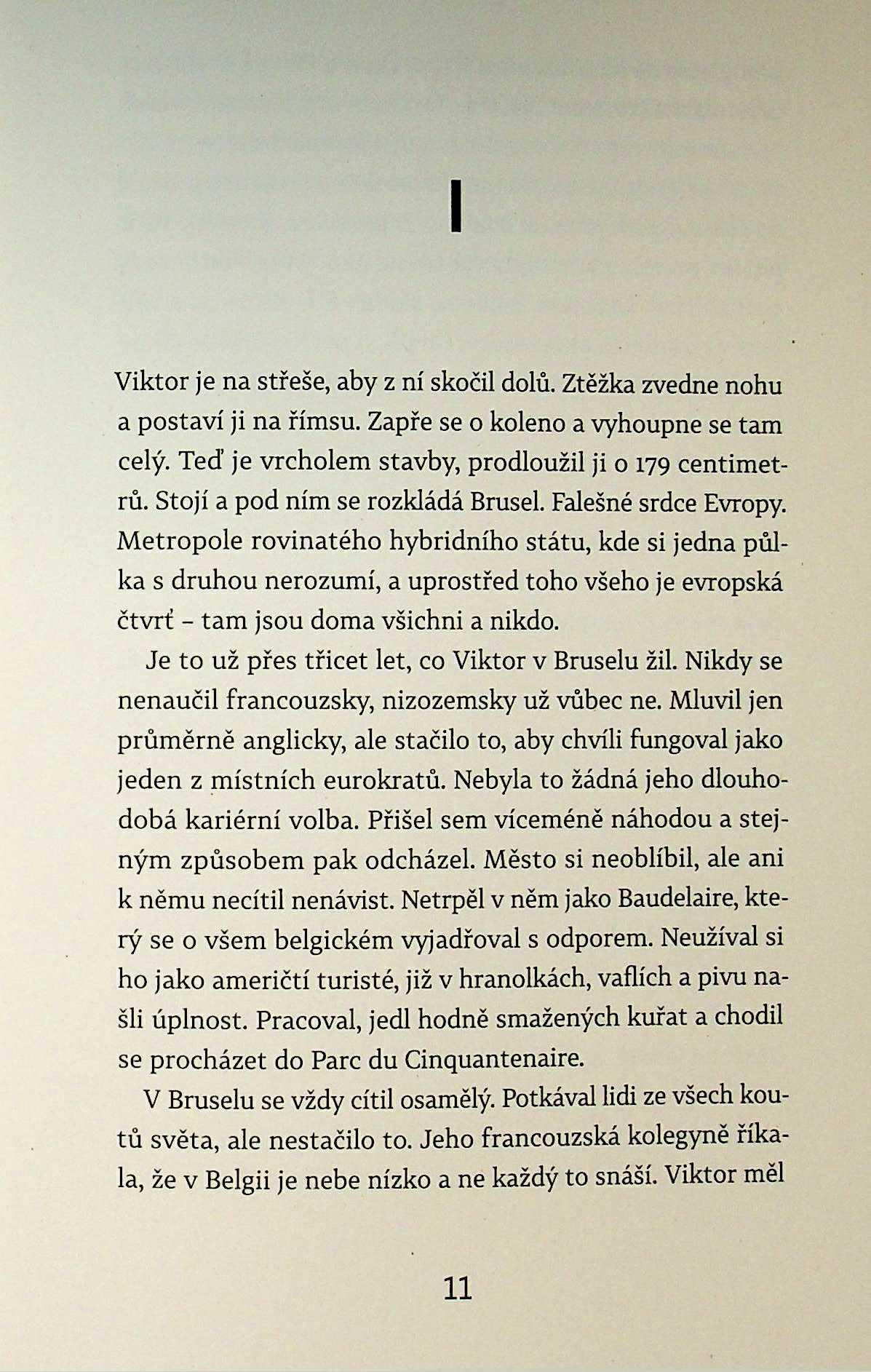 I

Viktor je na střeše, aby z ní skočil dolů. Ztěžka zvedne nohu a postaví ji na římsu. Zapře se o koleno a vyhoupne se tam celý. Teď je vrcholem stavby, prodloužil ji o 179 centimetrů. Stojí a pod ním se rozkládá Brusel. Falešné srdce Evropy. Metropole rovinatého hybridního státu, kde si jedna půlka s druhou nerozumí, a uprostřed toho všeho je evropská čtvrť – tam jsou doma všichni a nikdo.

Je to už přes třicet let, co Viktor v Bruselu žil. Nikdy se nenaučil francouzsky, nizozemsky už vůbec ne. Mluvil jen průměrně anglicky, ale stačilo to, aby chvíli fungoval jako jeden z místních eurokratů. Nebyla to žádná jeho dlouhodobá kariérní volba. Přišel sem víceméně náhodou a stejným způsobem pak odcházel. Město si neoblíbil, ale ani k němu necítil nenávist. Netrpěl v něm jako Baudelaire, který se o všem belgickém vyjadřoval s odporem. Neužíval si ho jako američtí turisté, již v hranolkách, vaflích a pivu našli úplnost. Pracoval, jedl hodně smažených kuřat a chodil se procházet do Parc du Cinquantenaire.

V Bruselu se vždy cítil osamělý. Potkával lidi ze všech koutů světa, ale nestačilo to. Jeho francouzská kolegyně říkala, že v Belgii je nebe nízko a ne každý to snáší. Viktor měl

11